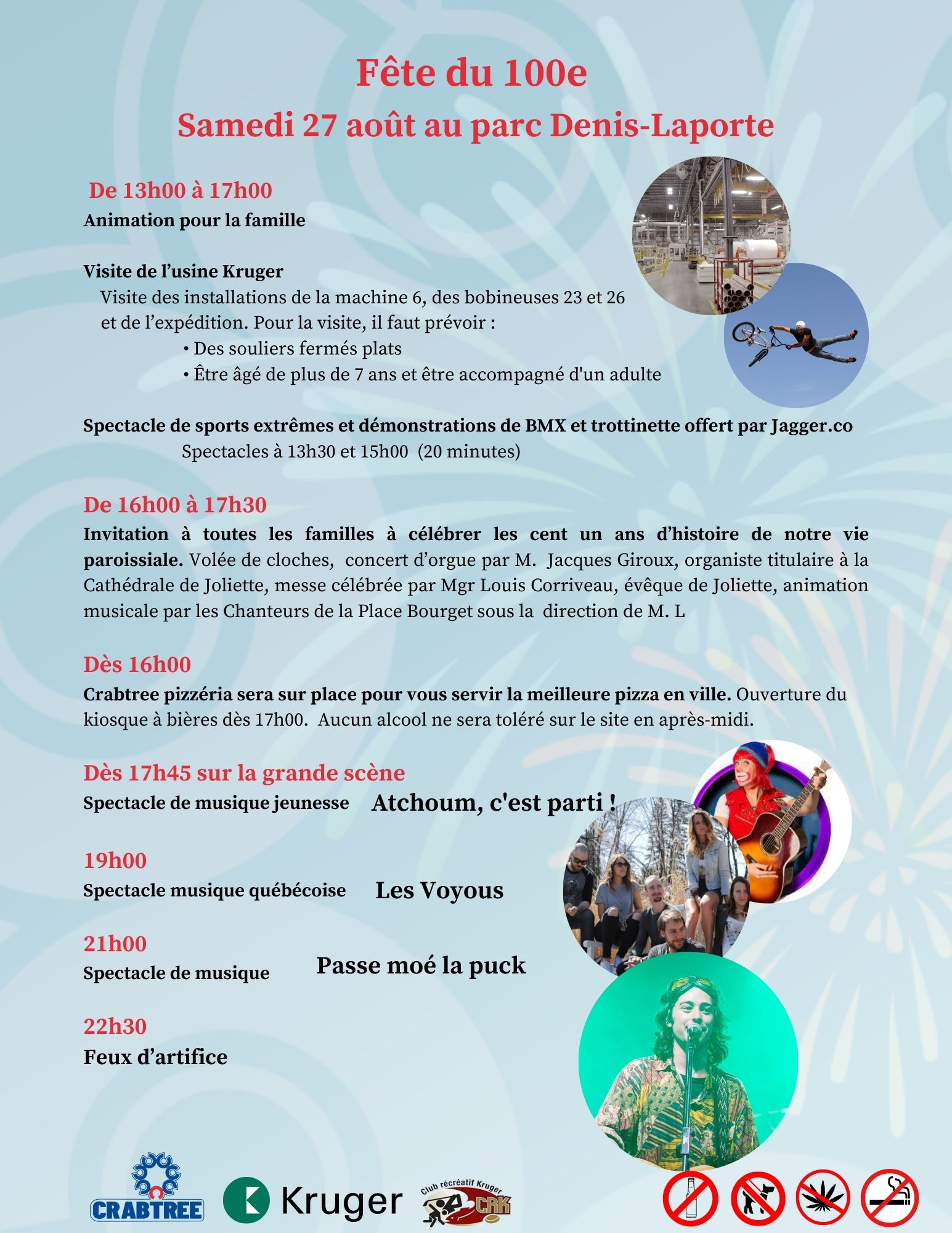 Fête du 100e
Samedi 27 août au parc Denis-Laporte

De 13h00 à 17h00
Animation pour la famille

Visite de l'usine Kruger
Visite des installations de la machine 6, des bobineuses 23 et 26 et de l'expédition. Pour la visite, il faut prévoir :
• Des souliers fermés plats
• Être âgé de plus de 7 ans et être accompagné d'un adulte

Spectacle de sports extrêmes et démonstrations de BMX et trottinette offert par Jagger.co
Spectacles à 13h30 et 15h00 (20 minutes)

De 16h00 à 17h30
Invitation à toutes les familles à célébrer les cent un ans d'histoire de notre vie paroissiale. Volée de cloches, concert d'orgue par M. Jacques Giroux, organiste titulaire à la Cathédrale de Joliette, messe célébrée par Mgr Louis Corriveau, évêque de Joliette, animation musicale par les Chanteurs de la Place Bourget sous la direction de M. L

Dès 16h00
Crabtree pizzéria sera sur place pour vous servir la meilleure pizza en ville. Ouverture du kiosque à bières dès 17h00. Aucun alcool ne sera toléré sur le site en après-midi.

Dès 17h45 sur la grande scène
Spectacle de musique jeunesse Atchoum, c'est parti !

19h00
Spectacle musique québécoise Les Voyous

21h00
Spectacle de musique Passe moé la puck

22h30
Feux d'artifice

CRABTREE
Kruger
Club récréatif Kruger
CRK